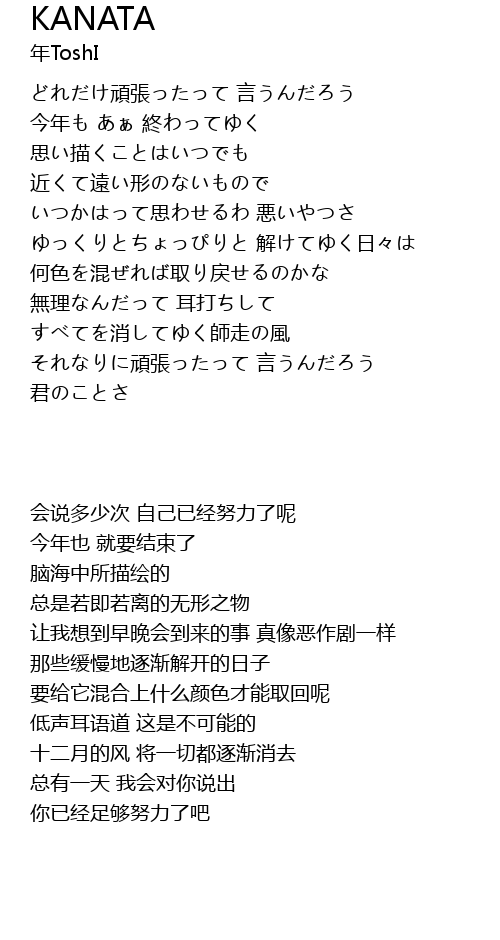 KANATA
年ToshI

どれだけ頑張ったって 言うんだろう
今年も あぁ 終わってゆく
思い描くことはいつでも
近くて遠い形のないもので
いつかはって思わせるわ 悪いやつさ
ゆっくりとちょっぴりと 解けてゆく日々は
何色を混ぜれば取り戻せるのかな
無理なんだって 耳打ちして
すべてを消してゆく師走の風
それなりに頑張ったって 言うんだろう
君のことさ

会说多少次 自己已经努力了呢
今年也 就要结束了
脑海中所描绘的
总是若即若离的无形之物
让我想到早晚会到来的事 真像恶作剧一样
那些缓慢地逐渐解开的日子
要给它混合上什么颜色才能取回呢
低声耳语道 这是不可能的
十二月的风 将一切都逐渐消去
总有一天 我会对你说出
你已经足够努力了吧